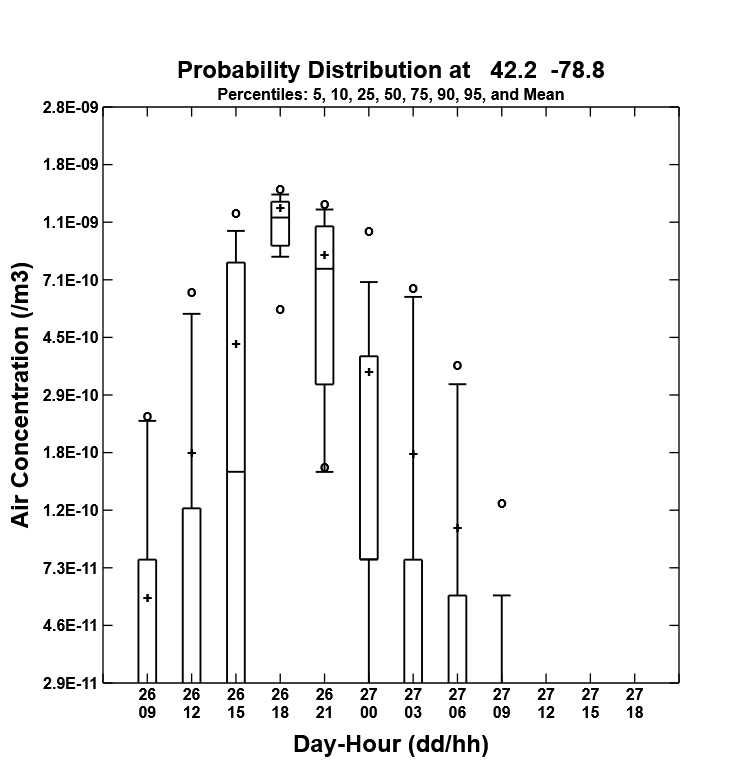 Probability Distribution at 42.2 -78.8
Percentiles: 5, 10, 25, 50, 75, 90, 95, and Mean

Air Concentration (/m3)

2.8E-09
1.8E-09
1.1E-09
7.1E-10
4.5E-10
2.9E-10
1.8E-10
1.2E-10
7.3E-11
4.6E-11
2.9E-11

26 09
26 12
26 15
26 18
26 21
27 00
27 03
27 06
27 09
27 12
27 15
27 18

Day-Hour (dd/hh)